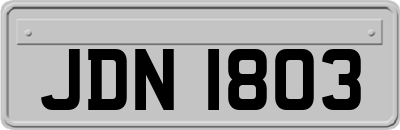 JDN 1803